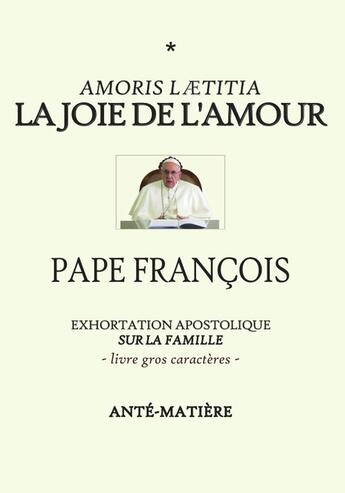 *

AMORIS LÆTITIA
LA JOIE DE L'AMOUR

PAPE FRANÇOIS

EXHORTATION APOSTOLIQUE
SUR LA FAMILLE
- livre gros caractères -

ANTÉ-MATIÈRE